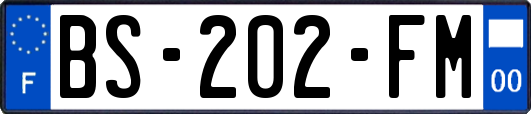 F
BS-202-FM
00